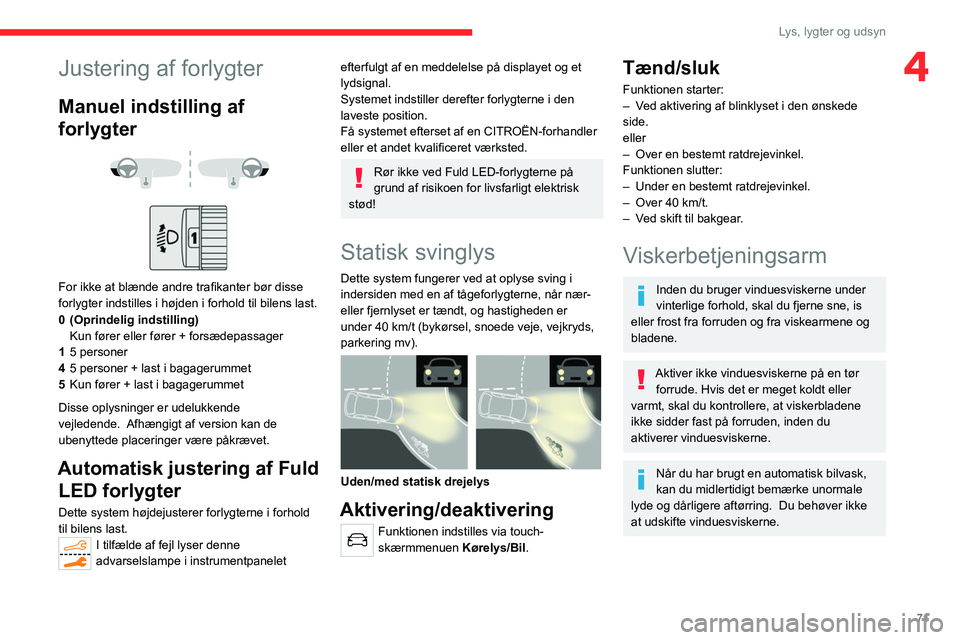 Lys, lygter og udsyn

4

Justering af forlygter

Manuel indstilling af forlygter

1

For ikke at blænde andre trafikanter bør disse forlygter indstilles i højden i forhold til bilens last.
0 (Oprindelig indstilling)
Kun fører eller fører + forsædepassager
1 5 personer
4 5 personer + last i bagagerummet
5 Kun fører + last i bagagerummet

Disse oplysninger er udelukkende vejledende. Afhængigt af version kan de ubenyttede placeringer være påkrævet.

Automatisk justering af Fuld LED forlygter

Dette system højdejusterer forlygterne i forhold til bilens last.
I tilfælde af fejl lyser denne advarselslampe i instrumentpanelet

efterfulgt af en meddelelse på displayet og et lydsignal.
Systemet indstiller derefter forlygterne i den laveste position.
Få systemet efterset af en CITROËN-forhandler eller et andet kvalificeret værksted.

Rør ikke ved Fuld LED-forlygterne på grund af risikoen for livsfarligt elektrisk stød!

Statisk svinglys

Dette system fungerer ved at oplyse sving i indersiden med en af tågeforlygterne, når nær- eller fjernlyset er tændt, og hastigheden er under 40 km/t (bykørsel, snoede veje, vejkryds, parkering mv).

Uden/med statisk drejelys

Aktivering/deaktivering

Funktionen indstilles via touch-skærmmenuen Kørelys/Bil.

Tænd/sluk

Funktionen starter:
– Ved aktivering af blinklyset i den ønskede side.
eller
– Over en bestemt ratdrejevinkel.
Funktionen slutter:
– Under en bestemt ratdrejevinkel.
– Over 40 km/t.
– Ved skift til bakgear.

Viskerbetjeningsarm

Inden du bruger vinduesviskerne under vinterlige forhold, skal du fjerne sne, is eller frost fra forruden og fra viskearmene og bladene.

Aktiver ikke vinduesviskerne på en tør forrude. Hvis det er meget koldt eller varmt, skal du kontrollere, at viskerbladene ikke sidder fast på forruden, inden du aktiverer vinduesviskerne.

Når du har brugt en automatisk bilvask, kan du midlertidigt bemærke unormale lyde og dårligere aftørring. Du behøver ikke at udskifte vinduesviskerne.

71

carmanualsonline.info